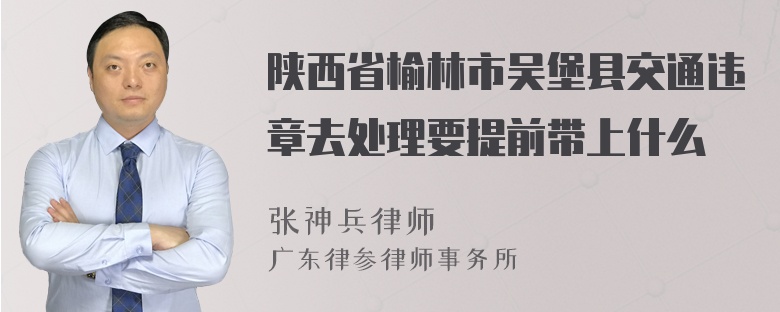 陕西省榆林市吴堡县交通违章去处理要提前带上什么

张神兵律师
广东律参律师事务所